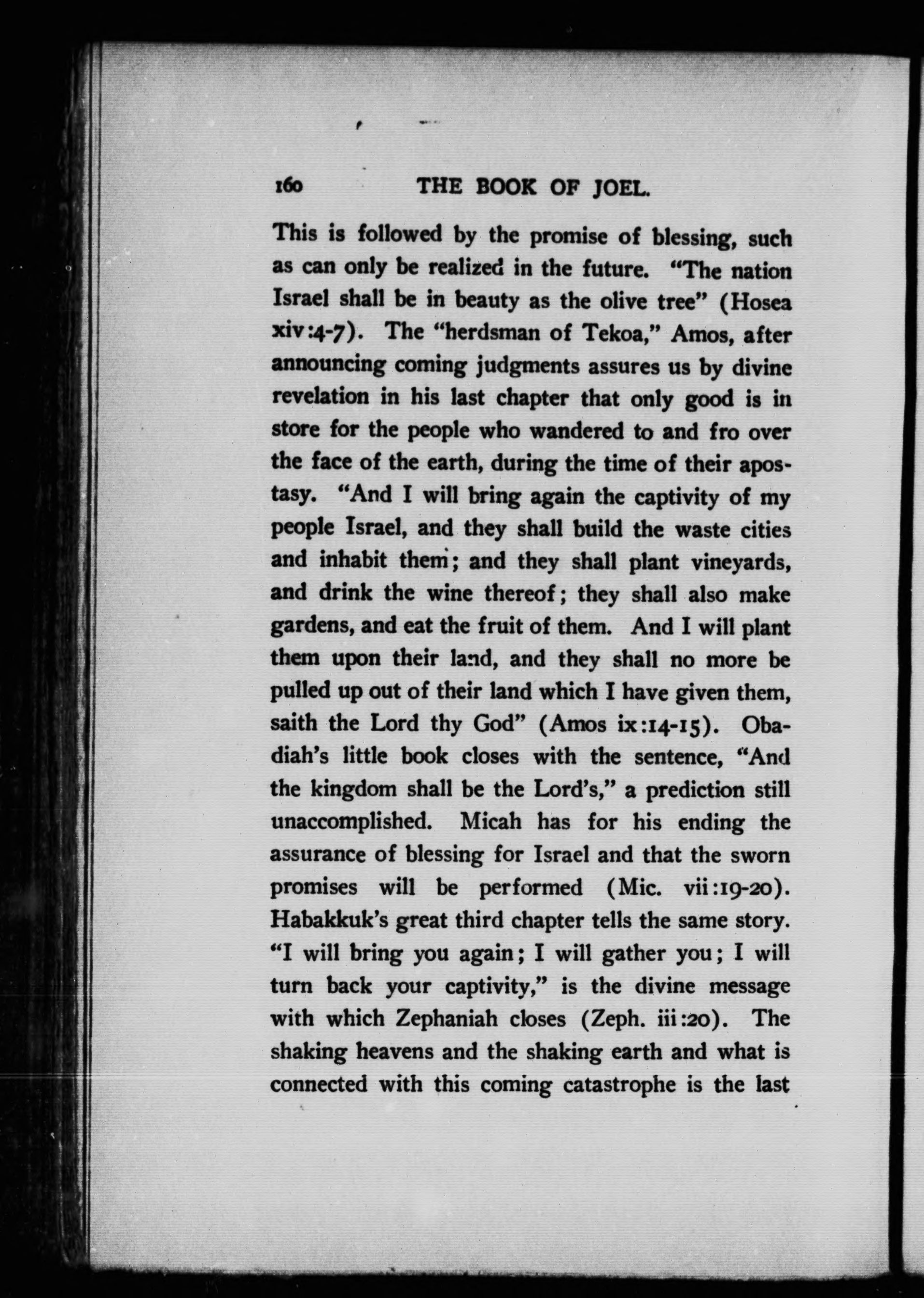 160 THE BOOK OF JOEL.

This is followed by the promise of blessing, such as can only be realized in the future. "The nation Israel shall be in beauty as the olive tree" (Hosea xiv:4-7). The "herdsman of Tekoa," Amos, after announcing coming judgments assures us by divine revelation in his last chapter that only good is in store for the people who wandered to and fro over the face of the earth, during the time of their apostasy. "And I will bring again the captivity of my people Israel, and they shall build the waste cities and inhabit them; and they shall plant vineyards, and drink the wine thereof; they shall also make gardens, and eat the fruit of them. And I will plant them upon their land, and they shall no more be pulled up out of their land which I have given them, saith the Lord thy God" (Amos ix:14-15). Obadiah's little book closes with the sentence, "And the kingdom shall be the Lord's," a prediction still unaccomplished. Micah has for his ending the assurance of blessing for Israel and that the sworn promises will be performed (Mic. vii:19-20). Habakkuk's great third chapter tells the same story. "I will bring you again; I will gather you; I will turn back your captivity," is the divine message with which Zephaniah closes (Zeph. iii:20). The shaking heavens and the shaking earth and what is connected with this coming catastrophe is the last